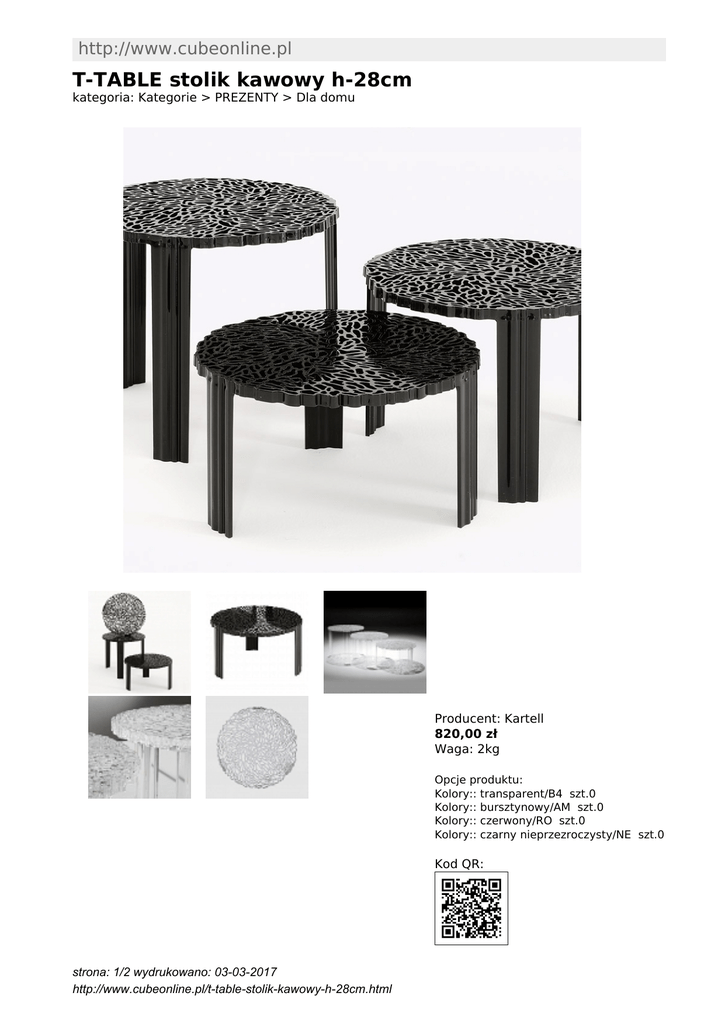 http://www.cubeonline.pl

T-TABLE stolik kawowy h-28cm
kategoria: Kategorie > PREZENTY > Dla domu

Producent: Kartell
820,00 zł
Waga: 2kg

Opcje produktu:
Kolory:: transparent/B4 szt.0
Kolory:: bursztynowy/AM szt.0
Kolory:: czerwony/RO szt.0
Kolory:: czarny nieprzezroczysty/NE szt.0

Kod QR:

strona: 1/2 wydrukowano: 03-03-2017
http://www.cubeonline.pl/t-table-stolik-kawowy-h-28cm.html